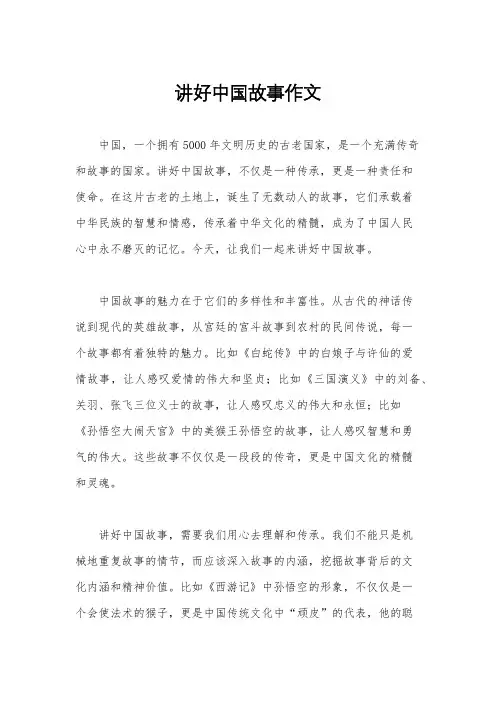 讲好中国故事作文

中国，一个拥有5000年文明历史的古老国家，是一个充满传奇和故事的国家。讲好中国故事，不仅是一种传承，更是一种责任和使命。在这片古老的土地上，诞生了无数动人的故事，它们承载着中华民族的智慧和情感，传承着中华文化的精髓，成为了中国人民心中永不磨灭的记忆。今天，让我们一起来讲好中国故事。

中国故事的魅力在于它们的多样性和丰富性。从古代的神话传说到现代的英雄故事，从宫廷的宫斗故事到农村的民间传说，每一个故事都有着独特的魅力。比如《白蛇传》中的白娘子与许仙的爱情故事，让人感叹爱情的伟大和坚贞；比如《三国演义》中的刘备、关羽、张飞三位义士的故事，让人感叹忠义的伟大和永恒；比如《孙悟空大闹天宫》中的美猴王孙悟空的故事，让人感叹智慧和勇气的伟大。这些故事不仅仅是一段段的传奇，更是中国文化的精髓和灵魂。

讲好中国故事，需要我们用心去理解和传承。我们不能只是机械地重复故事的情节，而应该深入故事的内涵，挖掘故事背后的文化内涵和精神价值。比如《西游记》中孙悟空的形象，不仅仅是一个会使法术的猴子，更是中国传统文化中“顽皮”的代表，他的聪